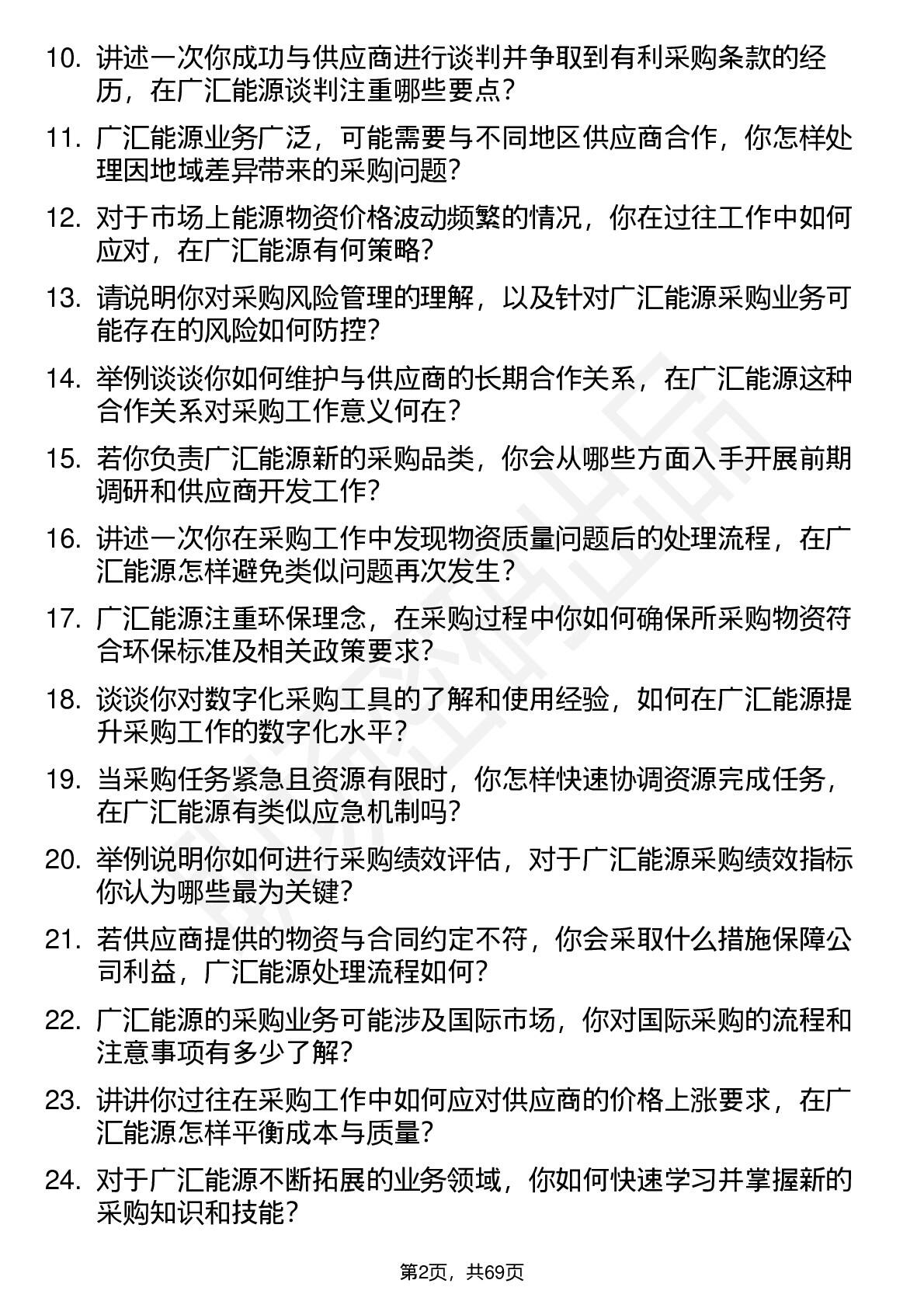 10. 讲述一次你成功与供应商进行谈判并争取到有利采购条款的经历，在广汇能源谈判注重哪些要点？

11. 广汇能源业务广泛，可能需要与不同地区供应商合作，你怎样处理因地域差异带来的采购问题？

12. 对于市场上能源物资价格波动频繁的情况，你在过往工作中如何应对，在广汇能源有何策略？

13. 请说明你对采购风险管理的理解，以及针对广汇能源采购业务可能存在的风险如何防控？

14. 举例谈谈你如何维护与供应商的长期合作关系，在广汇能源这种合作关系对采购工作意义何在？

15. 若你负责广汇能源新的采购品类，你会从哪些方面入手开展前期调研和供应商开发工作？

16. 讲述一次你在采购工作中发现物资质量问题后的处理流程，在广汇能源怎样避免类似问题再次发生？

17. 广汇能源注重环保理念，在采购过程中你如何确保所采购物资符合环保标准及相关政策要求？

18. 谈谈你对数字化采购工具的了解和使用经验，如何在广汇能源提升采购工作的数字化水平？

19. 当采购任务紧急且资源有限时，你怎样快速协调资源完成任务，在广汇能源有类似应急机制吗？

20. 举例说明你如何进行采购绩效评估，对于广汇能源采购绩效指标你认为哪些最为关键？

21. 若供应商提供的物资与合同约定不符，你会采取什么措施保障公司利益，广汇能源处理流程如何？

22. 广汇能源的采购业务可能涉及国际市场，你对国际采购的流程和注意事项有多少了解？

23. 讲讲你过往在采购工作中如何应对供应商的价格上涨要求，在广汇能源怎样平衡成本与质量？

24. 对于广汇能源不断拓展的业务领域，你如何快速学习并掌握新的采购知识和技能？

第2页，共69页